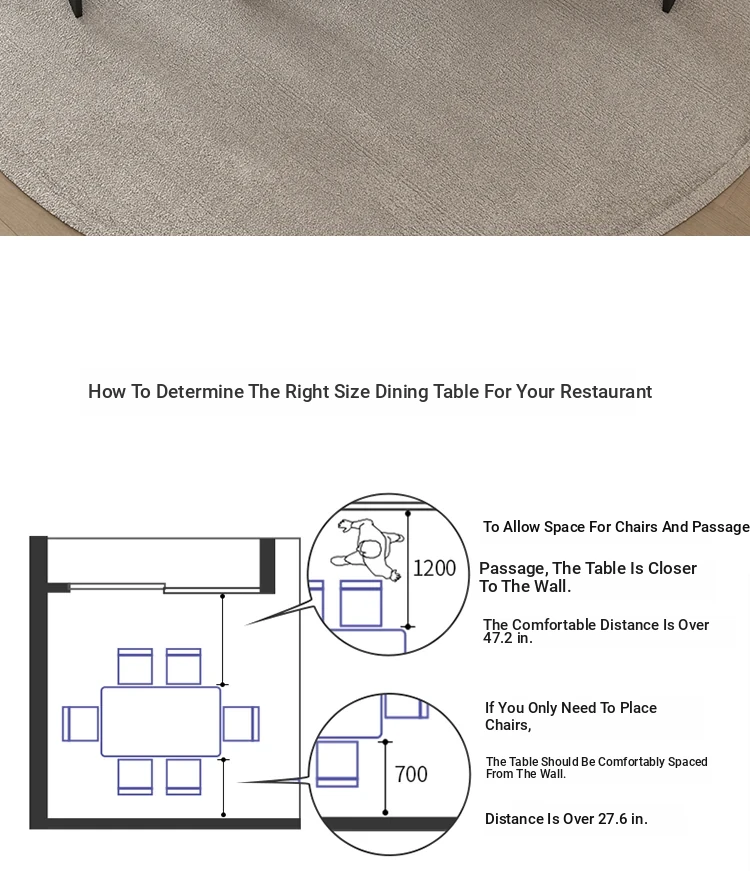 How To Determine The Right Size Dining Table For Your Restaurant

1200

To Allow Space For Chairs And Passage

Passage, The Table Is Closer To The Wall.

The Comfortable Distance Is Over 47.2 in.

700

If You Only Need To Place Chairs,

The Table Should Be Comfortably Spaced From The Wall.

Distance Is Over 27.6 in.